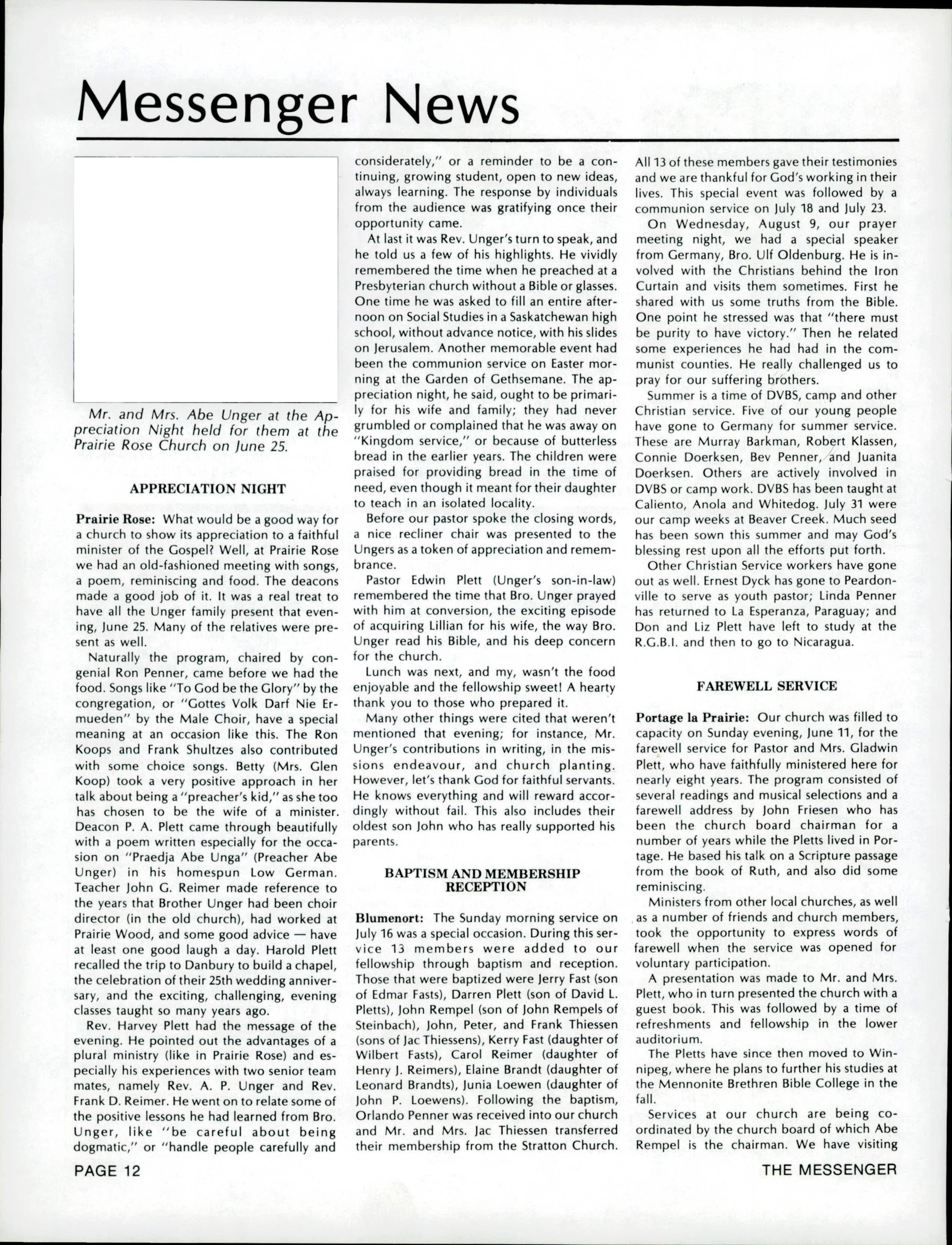 Messenger News

Mr. and Mrs. Abe Unger at the Appreciation Night held for them at the Prairie Rose Church on June 25.

APPRECIATION NIGHT

Prairie Rose: What would be a good way for a church to show its appreciation to a faithful minister of the Gospel? Well, at Prairie Rose we had an old-fashioned meeting with songs, a poem, reminiscing and food. The deacons made a good job of it. It was a real treat to have all the Unger family present that evening, June 25. Many of the relatives were present as well.

Naturally the program, chaired by congenial Ron Penner, came before we had the food. Songs like "To God be the Glory" by the congregation, or "Gottes Volk Darf Nie Ermueden" by the Male Choir, have a special meaning at an occasion like this. The Ron Koops and Frank Shultzes also contributed with some choice songs. Betty (Mrs. Glen Koop) took a very positive approach in her talk about being a "preacher's kid," as she too has chosen to be the wife of a minister. Deacon P. A. Plett came through beautifully with a poem written especially for the occasion on "Praedja Abe Unga" (Preacher Abe Unger) in his homespun Low German. Teacher John G. Reimer made reference to the years that Brother Unger had been choir director (in the old church), had worked at Prairie Wood, and some good advice — have at least one good laugh a day. Harold Plett recalled the trip to Danbury to build a chapel, the celebration of their 25th wedding anniversary, and the exciting, challenging, evening classes taught so many years ago.

Rev. Harvey Plett had the message of the evening. He pointed out the advantages of a plural ministry (like in Prairie Rose) and especially his experiences with two senior team mates, namely Rev. A. P. Unger and Rev. Frank D. Reimer. He went on to relate some of the positive lessons he had learned from Bro. Unger, like "be careful about being dogmatic," or "handle people carefully and considerately," or a reminder to be a continuing, growing student, open to new ideas, always learning. The response by individuals from the audience was gratifying once their opportunity came.

At last it was Rev. Unger's turn to speak, and he told us a few of his highlights. He vividly remembered the time when he preached at a Presbyterian church without a Bible or glasses. One time he was asked to fill an entire afternoon on Social Studies in a Saskatchewan high school, without advance notice, with his slides on Jerusalem. Another memorable event had been the communion service on Easter morning at the Garden of Gethsemane. The appreciation night, he said, ought to be primarily for his wife and family; they had never grumbled or complained that he was away on "Kingdom service," or because of butterless bread in the earlier years. The children were praised for providing bread in the time of need, even though it meant for their daughter to teach in an isolated locality.

Before our pastor spoke the closing words, a nice recliner chair was presented to the Ungers as a token of appreciation and remembrance.

Pastor Edwin Plett (Unger's son-in-law) remembered the time that Bro. Unger prayed with him at conversion, the exciting episode of acquiring Lillian for his wife, the way Bro. Unger read his Bible, and his deep concern for the church.

Lunch was next, and my, wasn't the food enjoyable and the fellowship sweet! A hearty thank you to those who prepared it.

Many other things were cited that weren't mentioned that evening; for instance, Mr. Unger's contributions in writing, in the missions endeavour, and church planting. However, let's thank God for faithful servants. He knows everything and will reward accordingly without fail. This also includes their oldest son John who has really supported his parents.

BAPTISM AND MEMBERSHIP RECEPTION

Blumenort: The Sunday morning service on July 16 was a special occasion. During this service 13 members were added to our fellowship through baptism and reception. Those that were baptized were Jerry Fast (son of Edmar Fasts), Darren Plett (son of David L. Pletts), John Rempel (son of John Rempels of Steinbach), John, Peter, and Frank Thiessen (sons of Jac Thiessens), Kerry Fast (daughter of Wilbert Fasts), Carol Reimer (daughter of Henry J. Reimers), Elaine Brandt (daughter of Leonard Brandts), Junia Loewen (daughter of John P. Loewens). Following the baptism, Orlando Penner was received into our church and Mr. and Mrs. Jac Thiessen transferred their membership from the Stratton Church. All 13 of these members gave their testimonies and we are thankful for God's working in their lives. This special event was followed by a communion service on July 18 and July 23.

On Wednesday, August 9, our prayer meeting night, we had a special speaker from Germany, Bro. Ulf Oldenburg. He is involved with the Christians behind the Iron Curtain and visits them sometimes. First he shared with us some truths from the Bible. One point he stressed was that "there must be purity to have victory." Then he related some experiences he had had in the communist counties. He really challenged us to pray for our suffering brothers.

Summer is a time of DVBS, camp and other Christian service. Five of our young people have gone to Germany for summer service. These are Murray Barkman, Robert Klassen, Connie Doerksen, Bev Penner, and Juanita Doerksen. Others are actively involved in DVBS or camp work. DVBS has been taught at Caliento, Anola and Whitedog. July 31 were our camp weeks at Beaver Creek. Much seed has been sown this summer and may God's blessing rest upon all the efforts put forth.

Other Christian Service workers have gone out as well. Ernest Dyck has gone to Peardonville to serve as youth pastor; Linda Penner has returned to La Esperanza, Paraguay; and Don and Liz Plett have left to study at the R.G.B.I. and then to go to Nicaragua.

FAREWELL SERVICE

Portage la Prairie: Our church was filled to capacity on Sunday evening, June 11, for the farewell service for Pastor and Mrs. Gladwin Plett, who have faithfully ministered here for nearly eight years. The program consisted of several readings and musical selections and a farewell address by John Friesen who has been the church board chairman for a number of years while the Pletts lived in Portage. He based his talk on a Scripture passage from the book of Ruth, and also did some reminiscing.

Ministers from other local churches, as well as a number of friends and church members, took the opportunity to express words of farewell when the service was opened for voluntary participation.

A presentation was made to Mr. and Mrs. Plett, who in turn presented the church with a guest book. This was followed by a time of refreshments and fellowship in the lower auditorium.

The Pletts have since then moved to Winnipeg, where he plans to further his studies at the Mennonite Brethren Bible College in the fall.

Services at our church are being coordinated by the church board of which Abe Rempel is the chairman. We have visiting

PAGE 12

THE MESSENGER